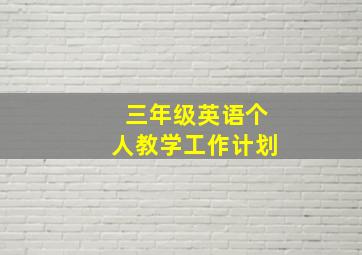 三年级英语个人教学工作计划